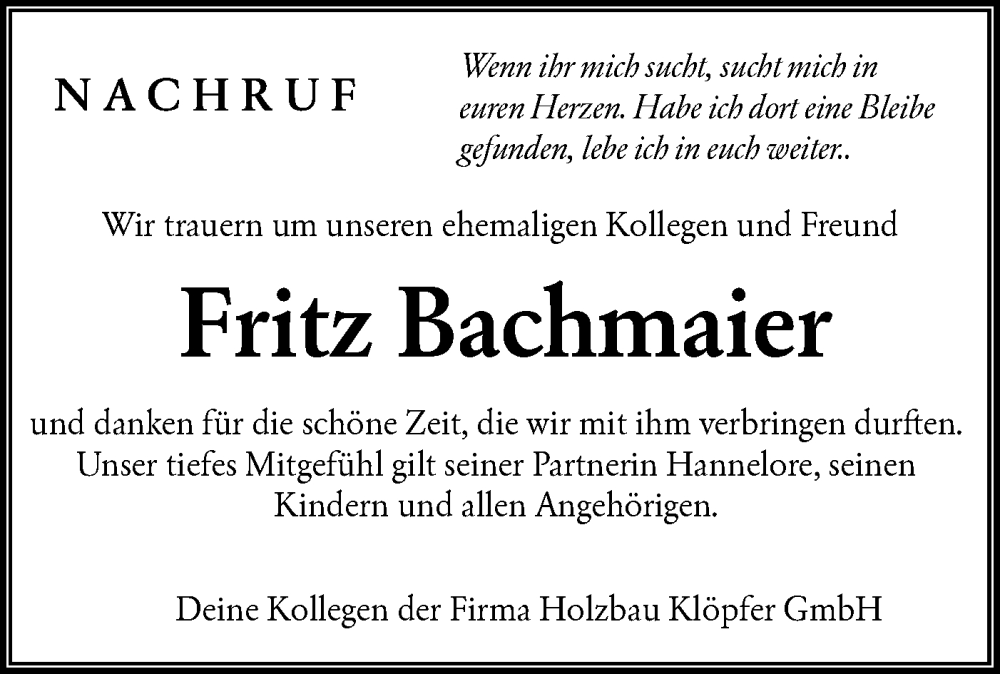 NACHRUF

Wenn ihr mich sucht, sucht mich in euren Herzen. Habe ich dort eine Bleibe gefunden, lebe ich in euch weiter..

Wir trauern um unseren ehemaligen Kollegen und Freund

Fritz Bachmaier

und danken für die schöne Zeit, die wir mit ihm verbringen durften. Unser tiefes Mitgefühl gilt seiner Partnerin Hannelore, seinen Kindern und allen Angehörigen.

Deine Kollegen der Firma Holzbau Klöpfer GmbH